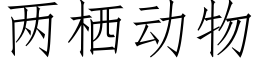 两栖动物